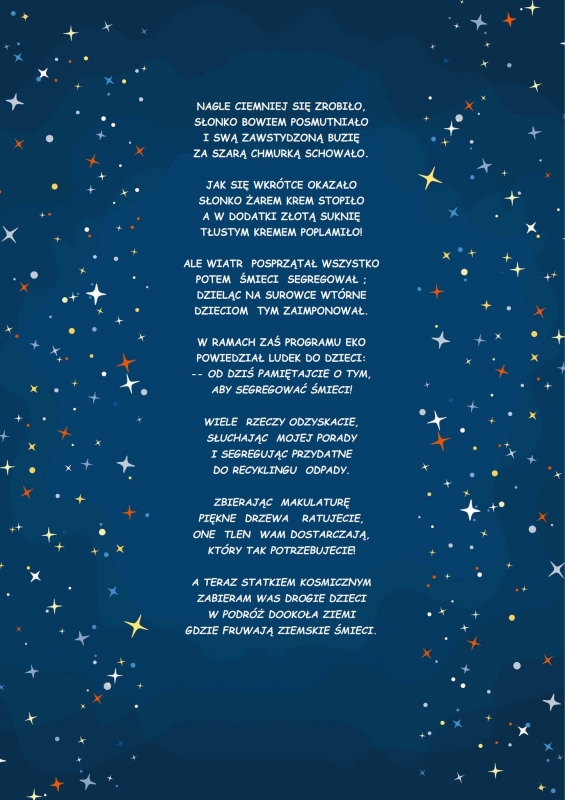 NAGLE CIEMNIEJ SIĘ ZROBIŁO,
SŁONKO BOWIEM POSMUTNIAŁO
I SWĄ ZAWSTYDZONĄ BUZIĘ
ZA SZARĄ CHMURKĄ SCHOWAŁO.

JAK SIĘ WKRÓTCE OKAZAŁO
SŁONKO ŻAREM KREM STOPIŁO
A W DODATKI ZŁOTĄ SUKNIĘ
TŁUSTYM KREMEM POPLAMIŁO!

ALE WIATR POSPRZĄTAŁ WSZYSTKO
POTEM ŚMIECI SEGREGOWAŁ ;
DZIELĄC NA SUROWCE WTÓRNE
DZIECIOM TYM ZAIMPONOWAŁ.

W RAMACH ZAŚ PROGRAMU EKO
POWIEDZIAŁ LUDEK DO DZIECI:
-- OD DZIŚ PAMIĘTAJCIE O TYM,
ABY SEGREGOWAĆ ŚMIECI!

WIELE RZECZY ODZYSKACIE,
SŁUCHAJĄC MOJEJ PORADY
I SEGREGUJĄC PRZYDATNE
DO RECYKLINGU ODPADY.

ZBIERAJĄC MAKULATURĘ
PIĘKNE DRZEWA RATUJECIE,
ONE TLEN WAM DOSTARCZAJĄ,
KTÓRY TAK POTRZEBUJECIE!

A TERAZ STATKIEM KOSMICZNYM
ZABIERAM WAS DROGIE DZIECI
W PODRÓŻ DOOKOŁA ZIEMI
GDZIE FRUWAJĄ ZIEMSKIE ŚMIECI.